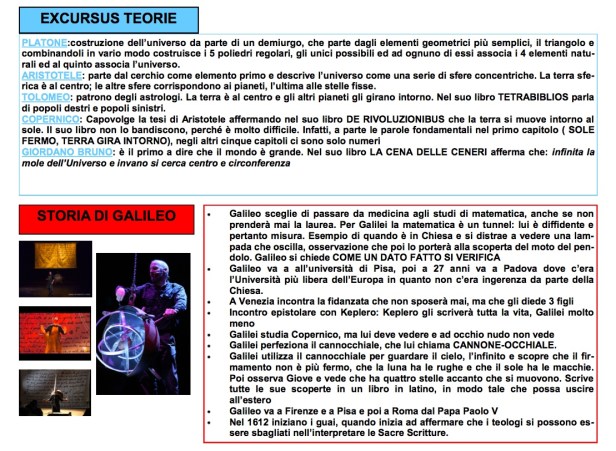 EXCURSUS TEORIE

PLATONE:costruzione dell'universo da parte di un demiurgo, che parte dagli elementi geometrici più semplici, il triangolo e combinandoli in vario modo costruisce i 5 poliedri regolari, gli unici possibili ed ad ognuno di essi associa i 4 elementi naturali ed al quinto associa l'universo.
ARISTOTELE: parte dal cerchio come elemento primo e descrive l'universo come una serie di sfere concentriche. La terra sferica è al centro; le altre sfere corrispondono ai pianeti, l'ultima alle stelle fisse.
TOLOMEO: patrono degli astrologi. La terra è al centro e gli altri pianeti gli girano intorno. Nel suo libro TETRABIBLIOS parla di popoli destri e popoli sinistri.
COPERNICO: Capovolge la tesi di Aristotele affermando nel suo libro DE RIVOLUZIONIBUS che la terra si muove intorno al sole. Il suo libro non lo bandiscono, perché è molto difficile. Infatti, a parte le parole fondamentali nel primo capitolo ( SOLE FERMO, TERRA GIRA INTORNO), negli altri cinque capitoli ci sono solo numeri
GIORDANO BRUNO: è il primo a dire che il mondo è grande. Nel suo libro LA CENA DELLE CENERI afferma che: infinita la mole dell'Universo e invano si cerca centro e circonferenza

STORIA DI GALILEO

• Galileo sceglie di passare da medicina agli studi di matematica, anche se non prenderà mai la laurea. Per Galilei la matematica è un tunnel: lui è diffidente e pertanto misura. Esempio di quando è in Chiesa e si distrae a vedere una lampada che oscilla, osservazione che poi lo porterà alla scoperta del moto del pendolo. Galileo si chiede COME UN DATO FATTO SI VERIFICA
• Galileo va a all'università di Pisa, poi a 27 anni va a Padova dove c'era l'Università più libera dell'Europa in quanto non c'era ingerenza da parte della Chiesa.
• A Venezia incontra la fidanzata che non sposerà mai, ma che gli diede 3 figli
• Incontro epistolare con Keplero: Keplero gli scriverà tutta la vita, Galilei molto meno
• Galilei studia Copernico, ma lui deve vedere e ad occhio nudo non vede
• Galilei perfeziona il cannocchiale, che lui chiama CANNONE-OCCHIALE.
• Galilei utilizza il cannocchiale per guardare il cielo, l'infinito e scopre che il firmamento non è più fermo, che la luna ha le rughe e che il sole ha le macchie. Poi osserva Giove e vede che ha quattro stelle accanto che si muovono. Scrive tutte le sue scoperte in un libro in latino, in modo tale che possa uscire all'estero
• Galileo va a Firenze e a Pisa e poi a Roma dal Papa Paolo V
• Nel 1612 iniziano i guai, quando inizia ad affermare che i teologi si possono essere sbagliati nell'interpretare le Sacre Scritture.